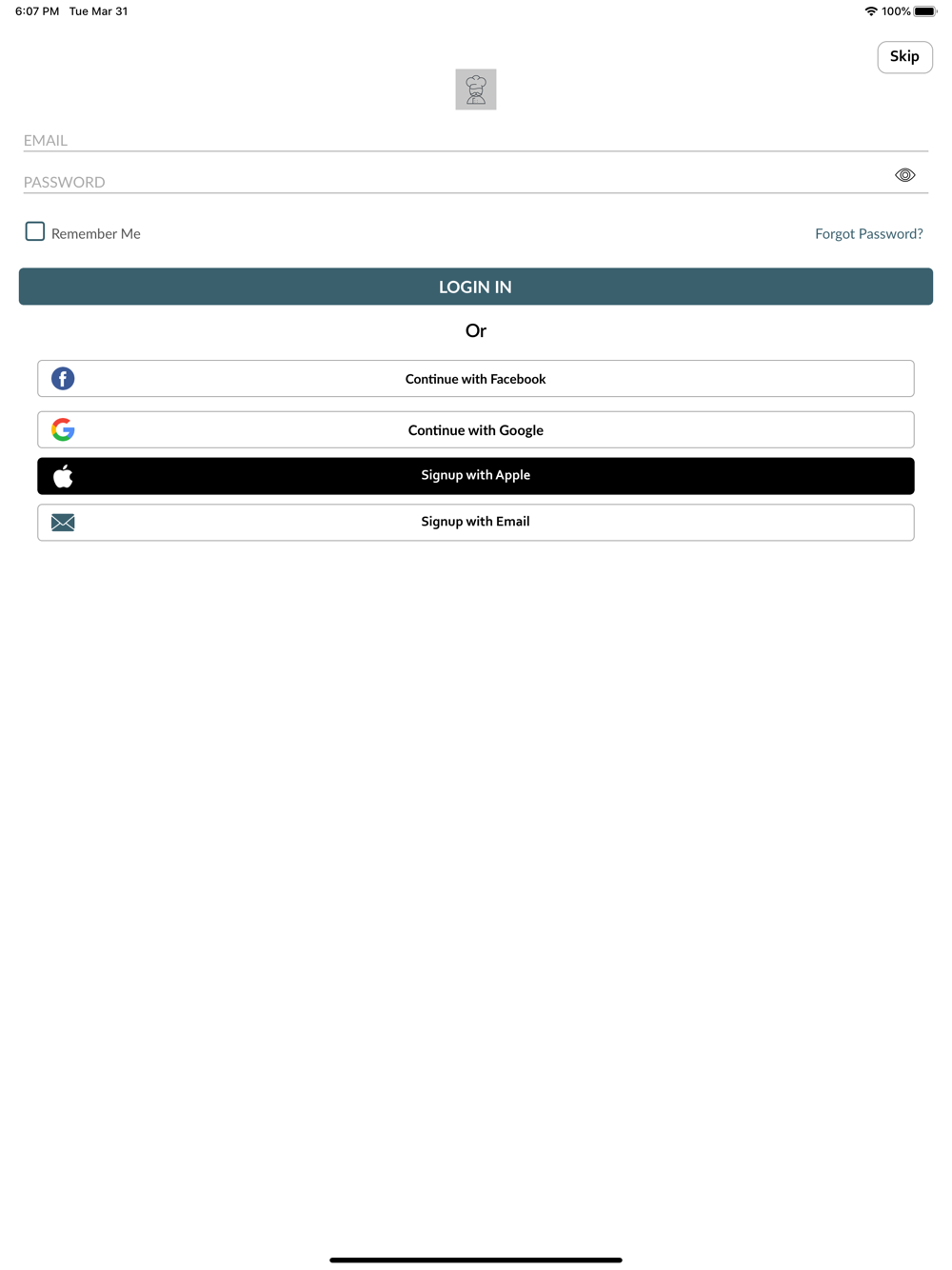 6:07 PM Tue Mar 31

100%

Skip

EMAIL

PASSWORD

Remember Me

Forgot Password?

LOGIN IN

Or

Continue with Facebook

Continue with Google

Signup with Apple

Signup with Email